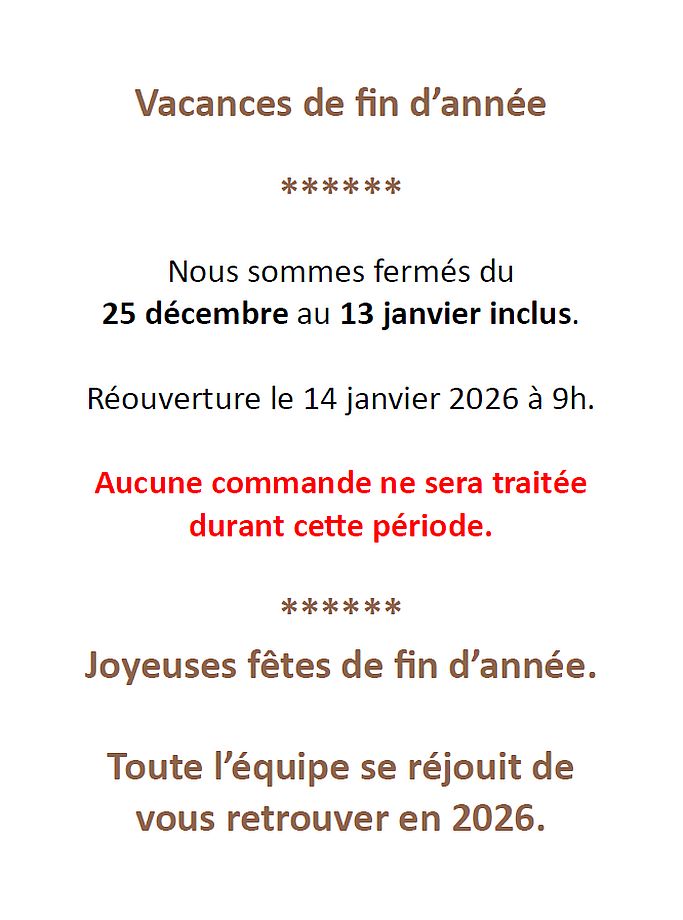 Vacances de fin d’année

******

Nous sommes fermés du
25 décembre au 13 janvier inclus.

Réouverture le 14 janvier 2026 à 9h.

Aucune commande ne sera traitée durant cette période.

******

Joyeuses fêtes de fin d’année.

Toute l’équipe se réjouit de vous retrouver en 2026.